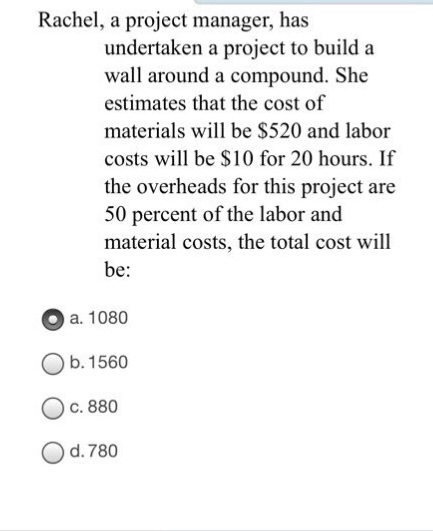 Rachel, a project manager, has undertaken a project to build a wall around a compound. She estimates that the cost of materials will be \$520 and labor costs will be \$10 for 20 hours. If the overheads for this project are 50 percent of the labor and material costs, the total cost will be:

a. 1080

b. 1560

c. 880

d. 780